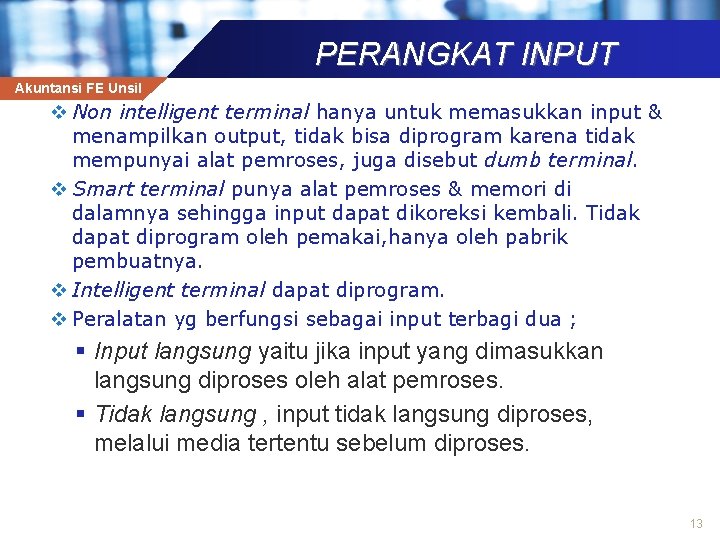 PERANGKAT INPUT

Akuntansi FE Unsil

❖ Non intelligent terminal hanya untuk memasukkan input & menampilkan output, tidak bisa diprogram karena tidak mempunyai alat pemroses, juga disebut dumb terminal.

❖ Smart terminal punya alat pemroses & memori di dalamnya sehingga input dapat dikoreksi kembali. Tidak dapat diprogram oleh pemakai,hanya oleh pabrik pembuatnya.

❖ Intelligent terminal dapat diprogram.

❖ Peralatan yg berfungsi sebagai input terbagi dua ;

▪ Input langsung yaitu jika input yang dimasukkan langsung diproses oleh alat pemroses.

▪ Tidak langsung , input tidak langsung diproses, melalui media tertentu sebelum diproses.

13